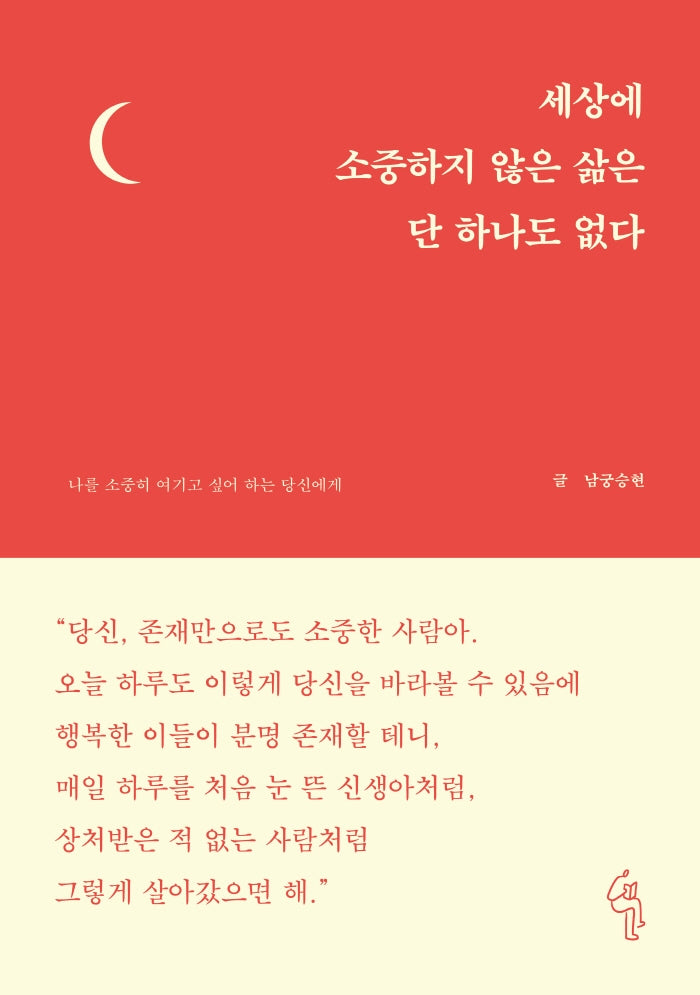 세상에
소중하지 않은 삶은
단 하나도 없다

나를 소중히 여기고 싶어 하는 당신에게

글 남궁승현

“당신, 존재만으로도 소중한 사람아.
오늘 하루도 이렇게 당신을 바라볼 수 있음에
행복한 이들이 분명 존재할 테니,
매일 하루를 처음 눈 뜬 신생아처럼,
상처받은 적 없는 사람처럼
그렇게 살아갔으면 해.”